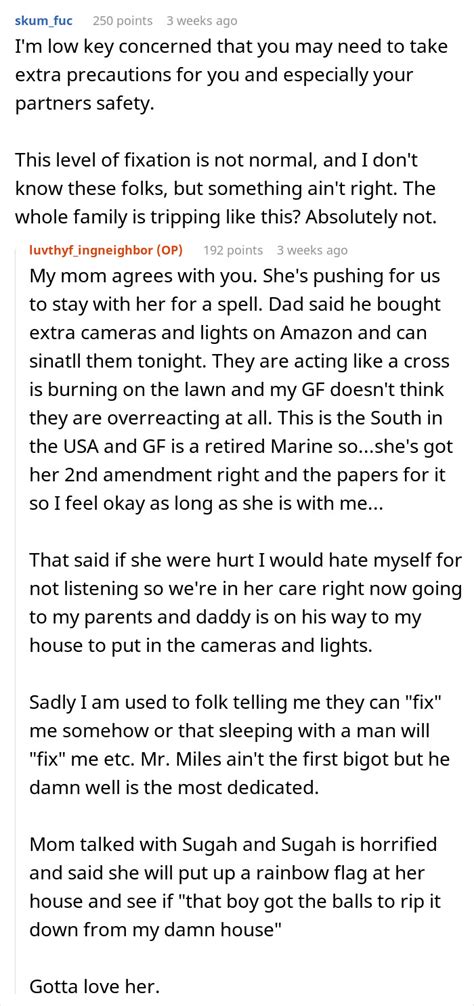 skum_fuc 250 points 3 weeks ago
I'm low key concerned that you may need to take extra precautions for you and especially your partners safety.

This level of fixation is not normal, and I don't know these folks, but something ain't right. The whole family is tripping like this? Absolutely not.

luvthyf_ingneighbor (OP) 192 points 3 weeks ago
My mom agrees with you. She's pushing for us to stay with her for a spell. Dad said he bought extra cameras and lights on Amazon and can sinatll them tonight. They are acting like a cross is burning on the lawn and my GF doesn't think they are overreacting at all. This is the South in the USA and GF is a retired Marine so...she's got her 2nd amendment right and the papers for it so I feel okay as long as she is with me...

That said if she were hurt I would hate myself for not listening so we're in her care right now going to my parents and daddy is on his way to my house to put in the cameras and lights.

Sadly I am used to folk telling me they can "fix" me somehow or that sleeping with a man will "fix" me etc. Mr. Miles ain't the first bigot but he damn well is the most dedicated.

Mom talked with Sugah and Sugah is horrified and said she will put up a rainbow flag at her house and see if "that boy got the balls to rip it down from my damn house"

Gotta love her.